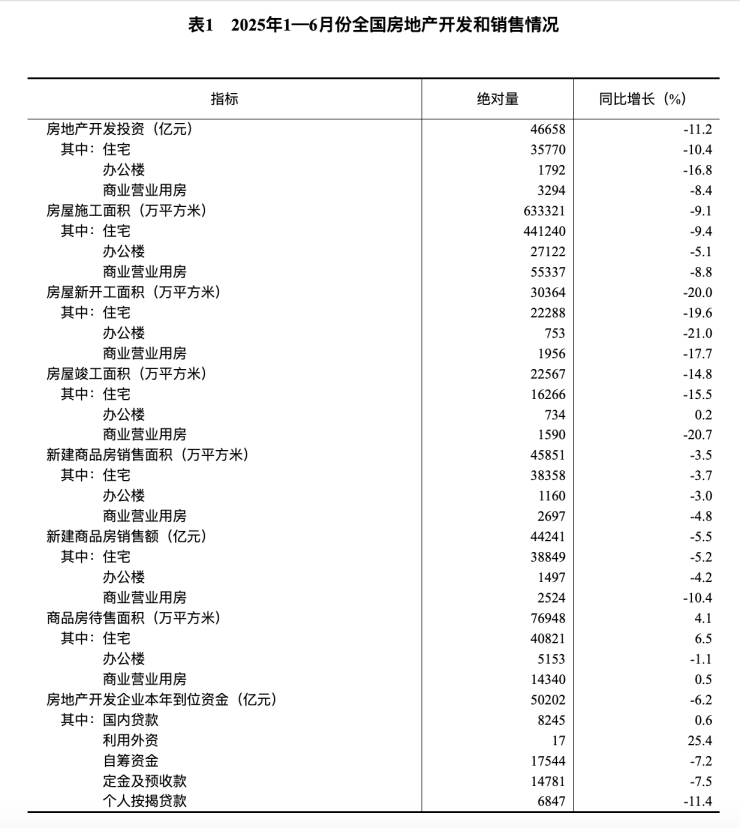 表1　2025年1—6月份全国房地产开发和销售情况

| 指标 | 绝对量 | 同比增长（%） |
|---|---|---|
| 房地产开发投资（亿元） | 46658 | -11.2 |
| 其中：住宅 | 35770 | -10.4 |
| 办公楼 | 1792 | -16.8 |
| 商业营业用房 | 3294 | -8.4 |
| 房屋施工面积（万平方米） | 633321 | -9.1 |
| 其中：住宅 | 441240 | -9.4 |
| 办公楼 | 27122 | -5.1 |
| 商业营业用房 | 55337 | -8.8 |
| 房屋新开工面积（万平方米） | 30364 | -20.0 |
| 其中：住宅 | 22288 | -19.6 |
| 办公楼 | 753 | -21.0 |
| 商业营业用房 | 1956 | -17.7 |
| 房屋竣工面积（万平方米） | 22567 | -14.8 |
| 其中：住宅 | 16266 | -15.5 |
| 办公楼 | 734 | 0.2 |
| 商业营业用房 | 1590 | -20.7 |
| 新建商品房销售面积（万平方米） | 45851 | -3.5 |
| 其中：住宅 | 38358 | -3.7 |
| 办公楼 | 1160 | -3.0 |
| 商业营业用房 | 2697 | -4.8 |
| 新建商品房销售额（亿元） | 44241 | -5.5 |
| 其中：住宅 | 38849 | -5.2 |
| 办公楼 | 1497 | -4.2 |
| 商业营业用房 | 2524 | -10.4 |
| 商品房待售面积（万平方米） | 76948 | 4.1 |
| 其中：住宅 | 40821 | 6.5 |
| 办公楼 | 5153 | -1.1 |
| 商业营业用房 | 14340 | 0.5 |
| 房地产开发企业本年到位资金（亿元） | 50202 | -6.2 |
| 其中：国内贷款 | 8245 | 0.6 |
| 利用外资 | 17 | 25.4 |
| 自筹资金 | 17544 | -7.2 |
| 定金及预收款 | 14781 | -7.5 |
| 个人按揭贷款 | 6847 | -11.4 |